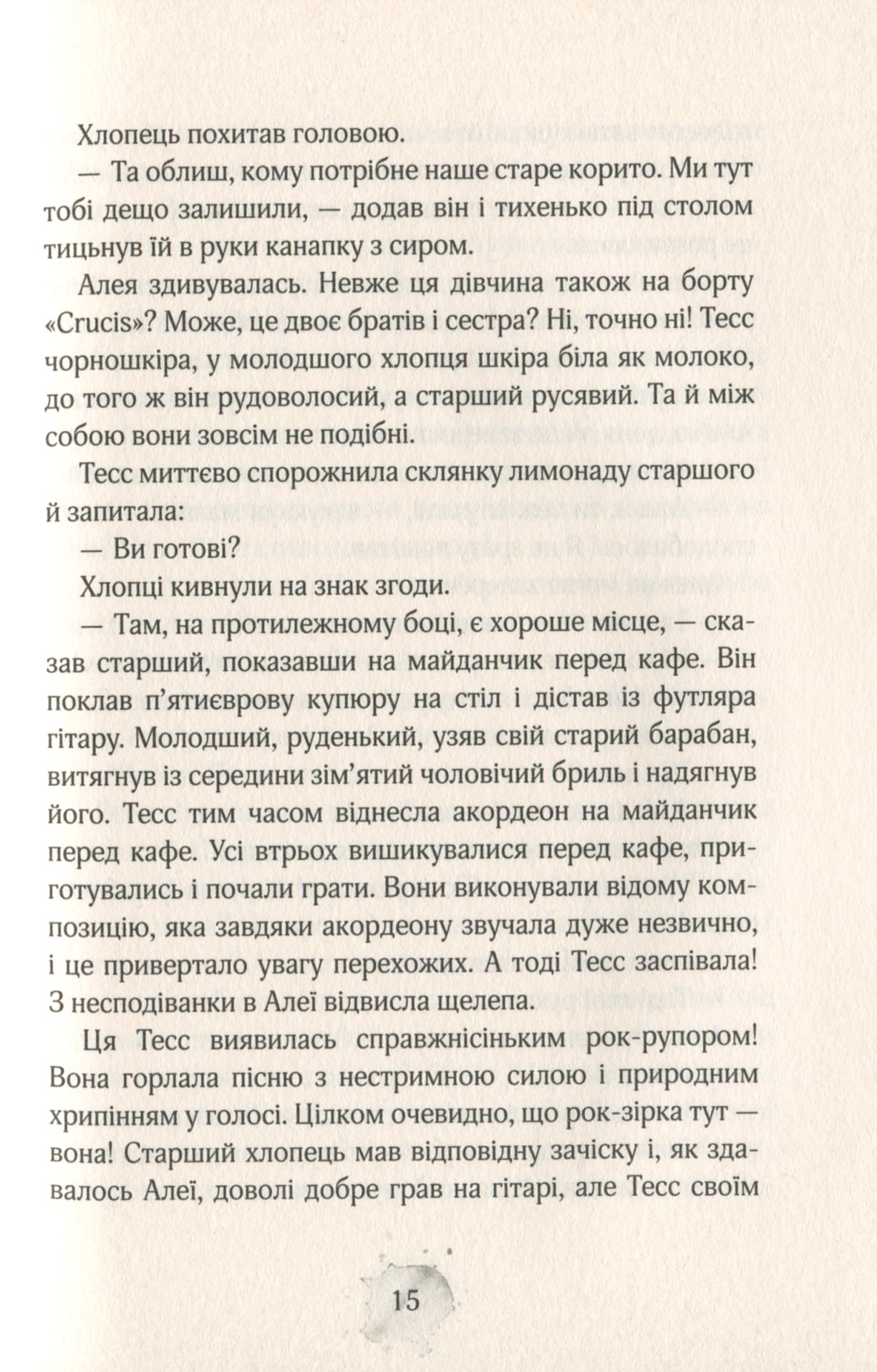 Хлопець похитав головою.

— Та облиш, кому потрібне наше старе корито. Ми тут тобі дещо залишили, — додав він і тихенько під столом тицьнув їй в руки канапку з сиром.

Алея здивувалась. Невже ця дівчина також на борту «Crucis»? Може, це двоє братів і сестра? Ні, точно ні! Тесс чорношкіра, у молодшого хлопця шкіра біла як молоко, до того ж він рудоволосий, а старший русявий. Та й між собою вони зовсім не подібні.

Тесс миттєво спорожнила склянку лимонаду старшого й запитала:

— Ви готові?

Хлопці кивнули на знак згоди.

— Там, на протилежному боці, є хороше місце, — сказав старший, показавши на майданчик перед кафе. Він поклав п'ятиєврову купюру на стіл і дістав із футляра гітару. Молодший, руденький, узяв свій старий барабан, витягнув із середини зім'ятий чоловічий бриль і надягнув його. Тесс тим часом віднесла акордеон на майданчик перед кафе. Усі втрьох вишикувалися перед кафе, приготувались і почали грати. Вони виконували відому композицію, яка завдяки акордеону звучала дуже незвично, і це привертало увагу перехожих. А тоді Тесс заспівала! З несподіванки в Алеї відвисла щелепа.

Ця Тесс виявилась справжнісіньким рок-рупором! Вона горлала пісню з нестримною силою і природним хрипінням у голосі. Цілком очевидно, що рок-зірка тут — вона! Старший хлопець мав відповідну зачіску і, як здавалось Алеї, доволі добре грав на гітарі, але Тесс своїм

15